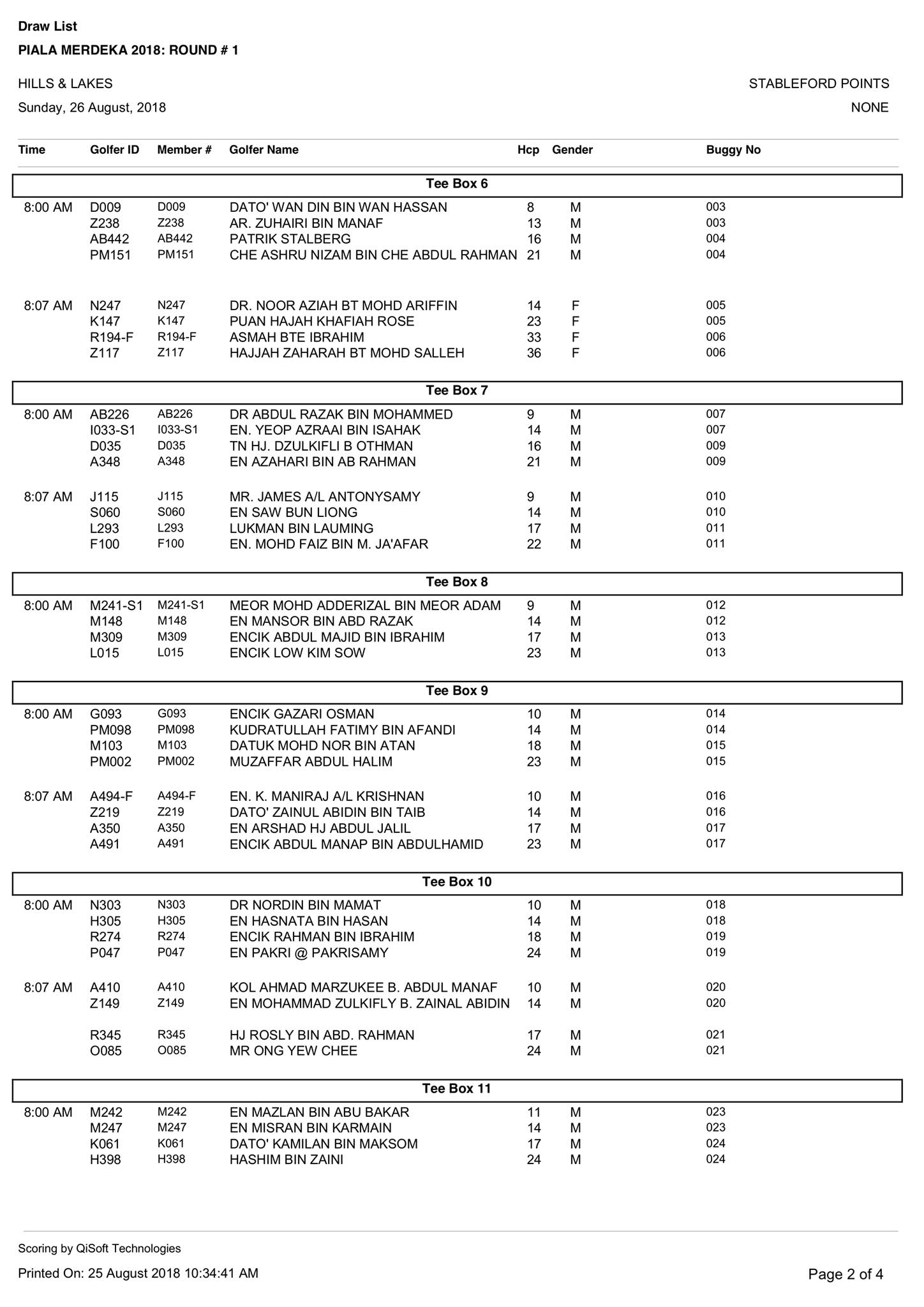 Draw List

PIALA MERDEKA 2018: ROUND # 1

HILLS & LAKES

STABLEFORD POINTS

Sunday, 26 August, 2018

NONE

| Time | Golfer ID | Member # | Golfer Name | Hcp | Gender | Buggy No |
|---|---|---|---|---|---|---|
| | | | Tee Box 6 | | | |
| 8:00 AM | D009 | D009 | DATO' WAN DIN BIN WAN HASSAN | 8 | M | 003 |
| | Z238 | Z238 | AR. ZUHAIRI BIN MANAF | 13 | M | 003 |
| | AB442 | AB442 | PATRIK STALBERG | 16 | M | 004 |
| | PM151 | PM151 | CHE ASHRU NIZAM BIN CHE ABDUL RAHMAN | 21 | M | 004 |
| 8:07 AM | N247 | N247 | DR. NOOR AZIAH BT MOHD ARIFFIN | 14 | F | 005 |
| | K147 | K147 | PUAN HAJAH KHAFIAH ROSE | 23 | F | 005 |
| | R194-F | R194-F | ASMAH BTE IBRAHIM | 33 | F | 006 |
| | Z117 | Z117 | HAJJAH ZAHARAH BT MOHD SALLEH | 36 | F | 006 |
| | | | Tee Box 7 | | | |
| 8:00 AM | AB226 | AB226 | DR ABDUL RAZAK BIN MOHAMMED | 9 | M | 007 |
| | I033-S1 | I033-S1 | EN. YEOP AZRAAI BIN ISAHAK | 14 | M | 007 |
| | D035 | D035 | TN HJ. DZULKIFLI B OTHMAN | 16 | M | 009 |
| | A348 | A348 | EN AZAHARI BIN AB RAHMAN | 21 | M | 009 |
| 8:07 AM | J115 | J115 | MR. JAMES A/L ANTONYSAMY | 9 | M | 010 |
| | S060 | S060 | EN SAW BUN LIONG | 14 | M | 010 |
| | L293 | L293 | LUKMAN BIN LAUMING | 17 | M | 011 |
| | F100 | F100 | EN. MOHD FAIZ BIN M. JA'AFAR | 22 | M | 011 |
| | | | Tee Box 8 | | | |
| 8:00 AM | M241-S1 | M241-S1 | MEOR MOHD ADDERIZAL BIN MEOR ADAM | 9 | M | 012 |
| | M148 | M148 | EN MANSOR BIN ABD RAZAK | 14 | M | 012 |
| | M309 | M309 | ENCIK ABDUL MAJID BIN IBRAHIM | 17 | M | 013 |
| | L015 | L015 | ENCIK LOW KIM SOW | 23 | M | 013 |
| | | | Tee Box 9 | | | |
| 8:00 AM | G093 | G093 | ENCIK GAZARI OSMAN | 10 | M | 014 |
| | PM098 | PM098 | KUDRATULLAH FATIMY BIN AFANDI | 14 | M | 014 |
| | M103 | M103 | DATUK MOHD NOR BIN ATAN | 18 | M | 015 |
| | PM002 | PM002 | MUZAFFAR ABDUL HALIM | 23 | M | 015 |
| 8:07 AM | A494-F | A494-F | EN. K. MANIRAJ A/L KRISHNAN | 10 | M | 016 |
| | Z219 | Z219 | DATO' ZAINUL ABIDIN BIN TAIB | 14 | M | 016 |
| | A350 | A350 | EN ARSHAD HJ ABDUL JALIL | 17 | M | 017 |
| | A491 | A491 | ENCIK ABDUL MANAP BIN ABDULHAMID | 23 | M | 017 |
| | | | Tee Box 10 | | | |
| 8:00 AM | N303 | N303 | DR NORDIN BIN MAMAT | 10 | M | 018 |
| | H305 | H305 | EN HASNATA BIN HASAN | 14 | M | 018 |
| | R274 | R274 | ENCIK RAHMAN BIN IBRAHIM | 18 | M | 019 |
| | P047 | P047 | EN PAKRI @ PAKRISAMY | 24 | M | 019 |
| 8:07 AM | A410 | A410 | KOL AHMAD MARZUKEE B. ABDUL MANAF | 10 | M | 020 |
| | Z149 | Z149 | EN MOHAMMAD ZULKIFLY B. ZAINAL ABIDIN | 14 | M | 020 |
| | R345 | R345 | HJ ROSLY BIN ABD. RAHMAN | 17 | M | 021 |
| | O085 | O085 | MR ONG YEW CHEE | 24 | M | 021 |
| | | | Tee Box 11 | | | |
| 8:00 AM | M242 | M242 | EN MAZLAN BIN ABU BAKAR | 11 | M | 023 |
| | M247 | M247 | EN MISRAN BIN KARMAIN | 14 | M | 023 |
| | K061 | K061 | DATO' KAMILAN BIN MAKSOM | 17 | M | 024 |
| | H398 | H398 | HASHIM BIN ZAINI | 24 | M | 024 |

Scoring by QiSoft Technologies

Printed On: 25 August 2018 10:34:41 AM

Page 2 of 4